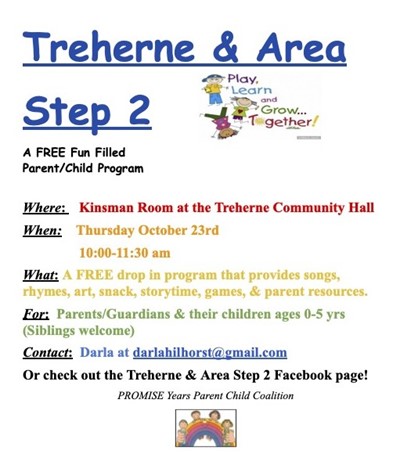 Treherne & Area

Step 2

Play, Learn and Grow... Together!

A FREE Fun Filled Parent/Child Program

Where: Kinsman Room at the Treherne Community Hall

When: Thursday October 23rd

10:00-11:30 am

What: A FREE drop in program that provides songs, rhymes, art, snack, storytime, games, & parent resources.

For: Parents/Guardians & their children ages 0-5 yrs (Siblings welcome)

Contact: Darla at darlahilhorst@gmail.com

Or check out the Treherne & Area Step 2 Facebook page!

PROMISE Years Parent Child Coalition